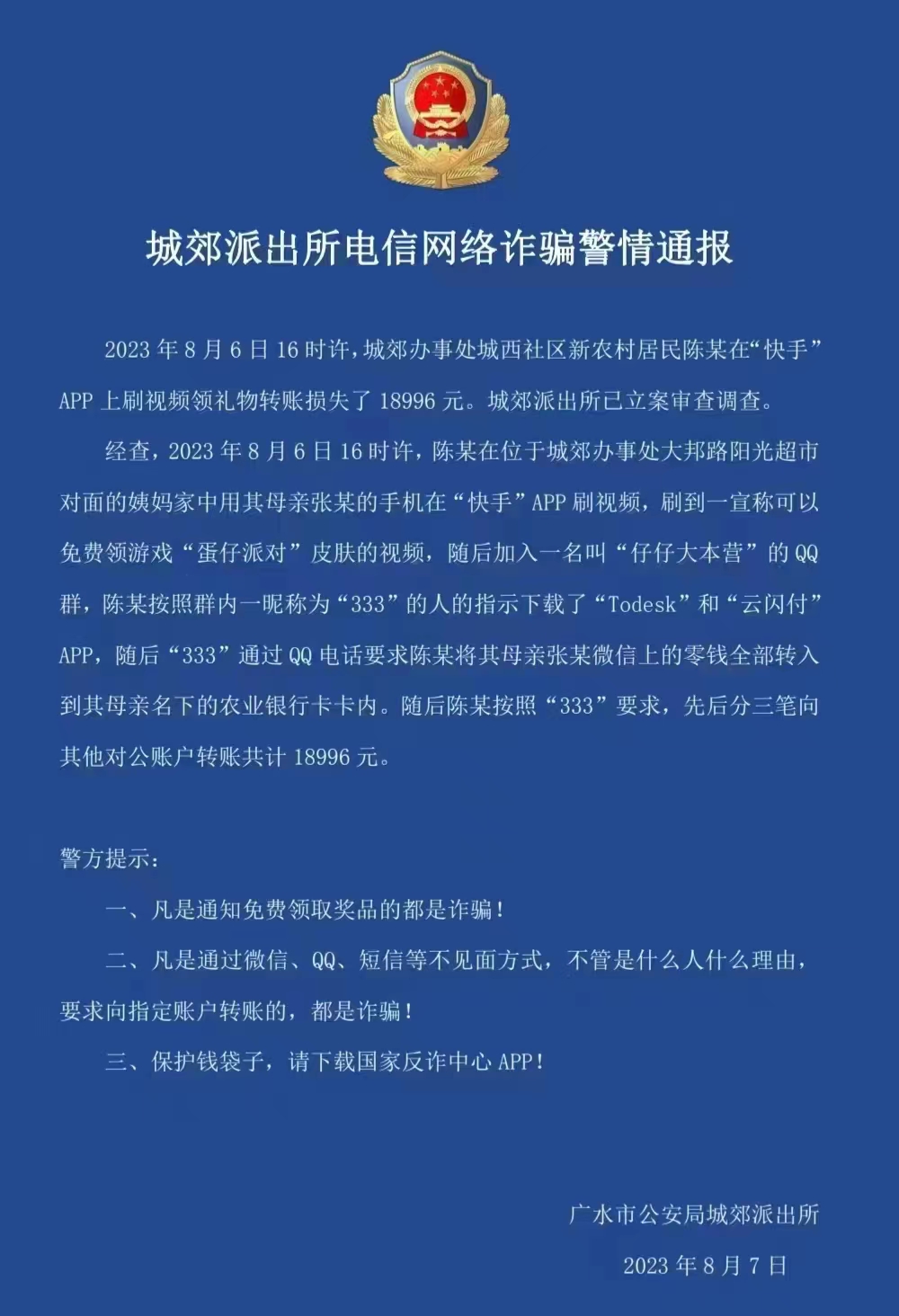 城郊派出所电信网络诈骗警情通报

2023 年 8 月 6 日 16 时许，城郊办事处城西社区新农村居民陈某在“快手”APP 上刷视频领礼物转账损失了 18996 元。城郊派出所已立案审查调查。

经查，2023 年 8 月 6 日 16 时许，陈某在位于城郊办事处大邦路阳光超市对面的姨妈家中用其母亲张某的手机在“快手”APP 刷视频，刷到一宣称可以免费领游戏“蛋仔派对”皮肤的视频，随后加入一名叫“仔仔大本营”的 QQ 群，陈某按照群内一昵称为“333”的人的指示下载了“Todesk”和“云闪付”APP，随后“333”通过 QQ 电话要求陈某将其母亲张某微信上的零钱全部转入到其母亲名下的农业银行卡卡内。随后陈某按照“333”要求，先后分三笔向其他对公账户转账共计 18996 元。

警方提示：

一、凡是通知免费领取奖品的都是诈骗！

二、凡是通过微信、QQ、短信等不见面方式，不管是什么人什么理由，要求向指定账户转账的，都是诈骗！

三、保护钱袋子，请下载国家反诈中心 APP！

广水市公安局城郊派出所

2023 年 8 月 7 日